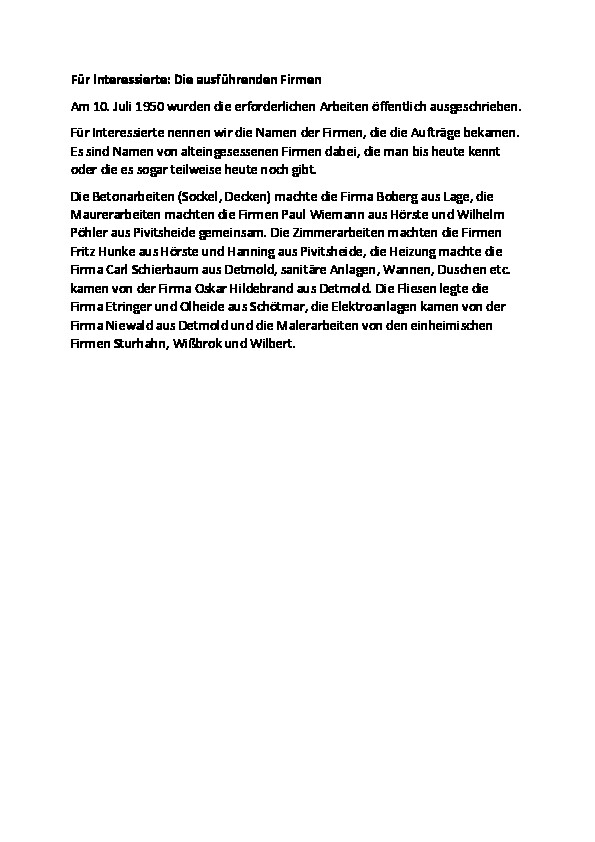 Für Interessierte: Die ausführenden Firmen

Am 10. Juli 1950 wurden die erforderlichen Arbeiten öffentlich ausgeschrieben.

Für Interessierte nennen wir die Namen der Firmen, die die Aufträge bekamen. Es sind Namen von alteingesessenen Firmen dabei, die man bis heute kennt oder die es sogar teilweise heute noch gibt.

Die Betonarbeiten (Sockel, Decken) machte die Firma Boberg aus Lage, die Maurerarbeiten machten die Firmen Paul Wiemann aus Hörste und Wilhelm Pöhler aus Pivitsheide gemeinsam. Die Zimmerarbeiten machten die Firmen Fritz Hunke aus Hörste und Hanning aus Pivitsheide, die Heizung machte die Firma Carl Schierbaum aus Detmold, sanitäre Anlagen, Wannen, Duschen etc. kamen von der Firma Oskar Hildebrand aus Detmold. Die Fliesen legte die Firma Etringer und Olheide aus Schötmar, die Elektroanlagen kamen von der Firma Niewald aus Detmold und die Malerarbeiten von den einheimischen Firmen Sturhahn, Wißbrok und Wilbert.